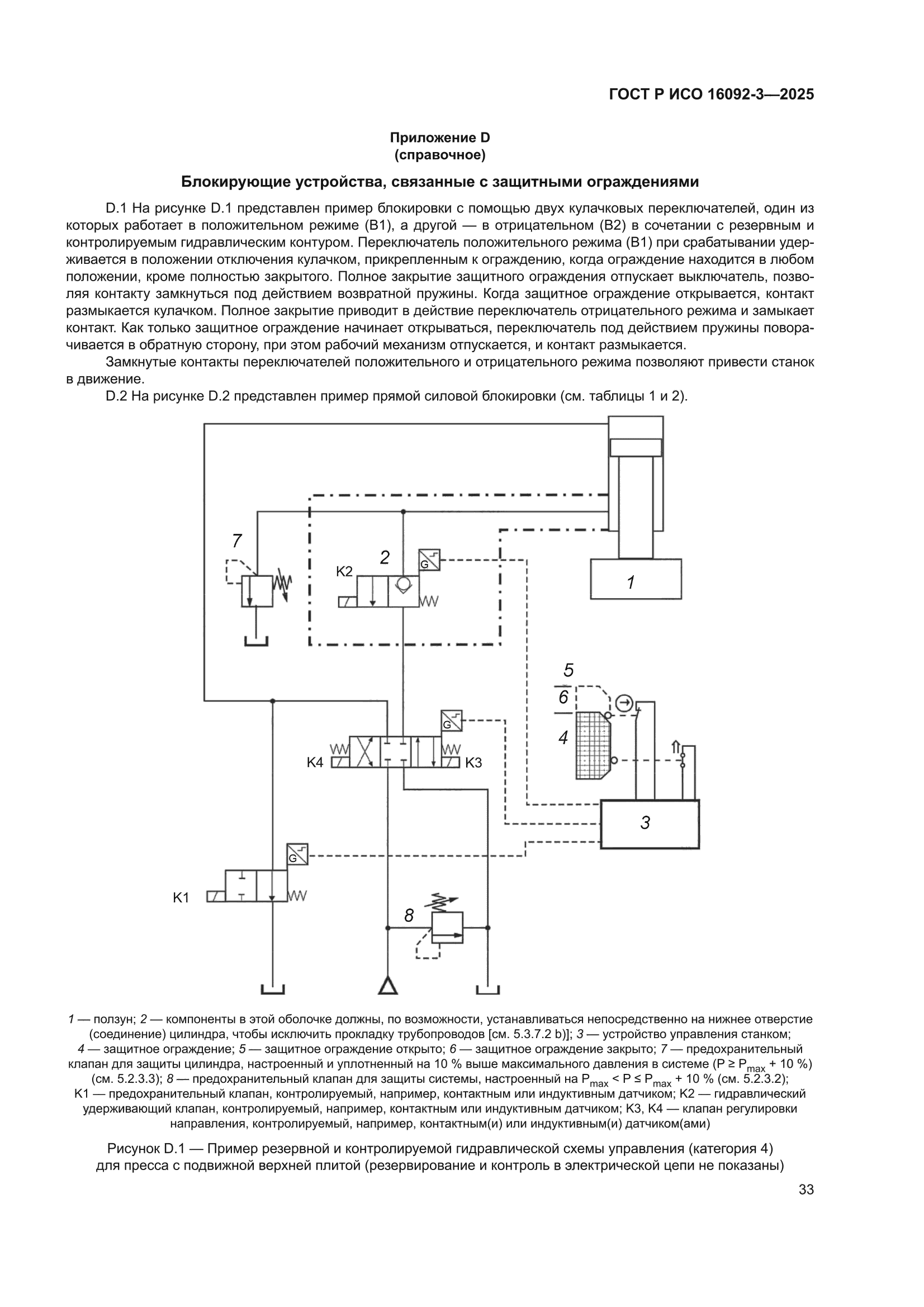 ГОСТ Р ИСО 16092-3—2025

Приложение D
(справочное)

Блокирующие устройства, связанные с защитными ограждениями

D.1 На рисунке D.1 представлен пример блокировки с помощью двух кулачковых переключателей, один из которых работает в положительном режиме (B1), а другой — в отрицательном (B2) в сочетании с резервным и контролируемым гидравлическим контуром. Переключатель положительного режима (B1) при срабатывании удерживается в положении отключения кулачком, прикрепленным к ограждению, когда ограждение находится в любом положении, кроме полностью закрытого. Полное закрытие защитного ограждения отпускает выключатель, позволяя контакту замкнуться под действием возвратной пружины. Когда защитное ограждение открывается, контакт размыкается кулачком. Полное закрытие приводит в действие переключатель отрицательного режима и замыкает контакт. Как только защитное ограждение начинает открываться, переключатель под действием пружины поворачивается в обратную сторону, при этом рабочий механизм отпускается, и контакт размыкается.

Замкнутые контакты переключателей положительного и отрицательного режима позволяют привести станок в движение.

D.2 На рисунке D.2 представлен пример прямой силовой блокировки (см. таблицы 1 и 2).

7
2
K2
G
1
5
6
4
G
K4
K3
3
G
K1
8

1 — ползун; 2 — компоненты в этой оболочке должны, по возможности, устанавливаться непосредственно на нижнее отверстие (соединение) цилиндра, чтобы исключить прокладку трубопроводов [см. 5.3.7.2 b)]; 3 — устройство управления станком; 4 — защитное ограждение; 5 — защитное ограждение открыто; 6 — защитное ограждение закрыто; 7 — предохранительный клапан для защиты цилиндра, настроенный и уплотненный на 10 % выше максимального давления в системе ($P \geq P_{max}$ + 10 %) (см. 5.2.3.3); 8 — предохранительный клапан для защиты системы, настроенный на $P_{max} < P \leq P_{max}$ + 10 % (см. 5.2.3.2); K1 — предохранительный клапан, контролируемый, например, контактным или индуктивным датчиком; K2 — гидравлический удерживающий клапан, контролируемый, например, контактным или индуктивным датчиком; K3, K4 — клапан регулировки направления, контролируемый, например, контактным(и) или индуктивным(и) датчиком(ами)

Рисунок D.1 — Пример резервной и контролируемой гидравлической схемы управления (категория 4) для пресса с подвижной верхней плитой (резервирование и контроль в электрической цепи не показаны)

33